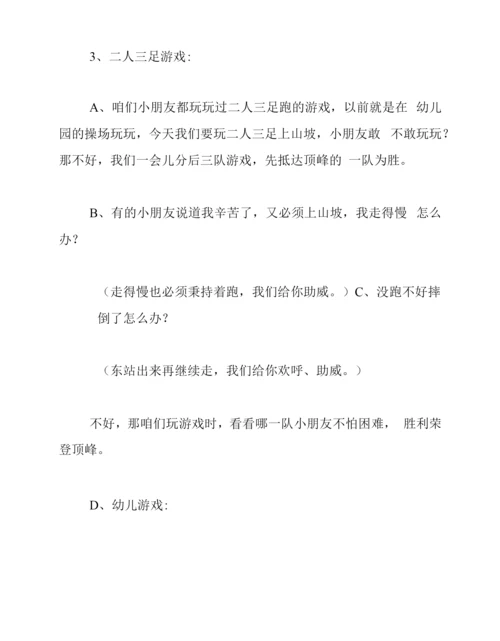 3、二人三足游戏：

A、咱们小朋友都玩玩过二人三足跑的游戏，以前就是在 幼儿园的操场玩玩，今天我们要玩二人三足上山坡，小朋友敢 不敢玩玩？那不好，我们一会儿分后三队游戏，先抵达顶峰的 一队为胜。

B、有的小朋友说道我辛苦了，又必须上山坡，我走得慢 怎么办？

（走得慢也必须秉持着跑，我们给你助威。）C、没跑不好摔倒了怎么办？

（东站出来再继续走，我们给你欢呼、助威。）

不好，那咱们玩游戏时，看看哪一队小朋友不怕困难， 胜利荣登顶峰。

D、幼儿游戏：